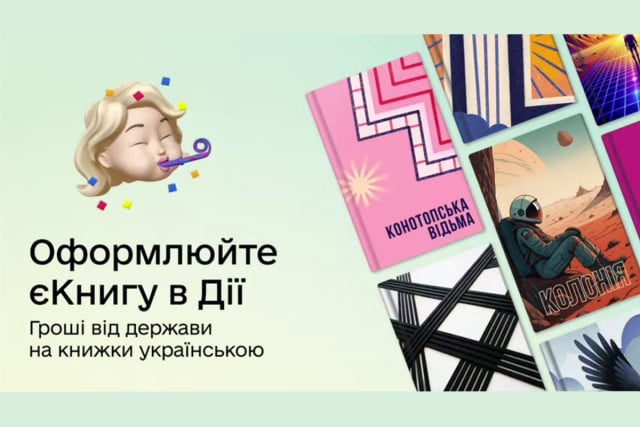 Оформлюйте єКнигу в Дії
Гроші від держави на книжки українською

КОНОТОПСЬКА ВІДЬМА

КОЛОНІЯ